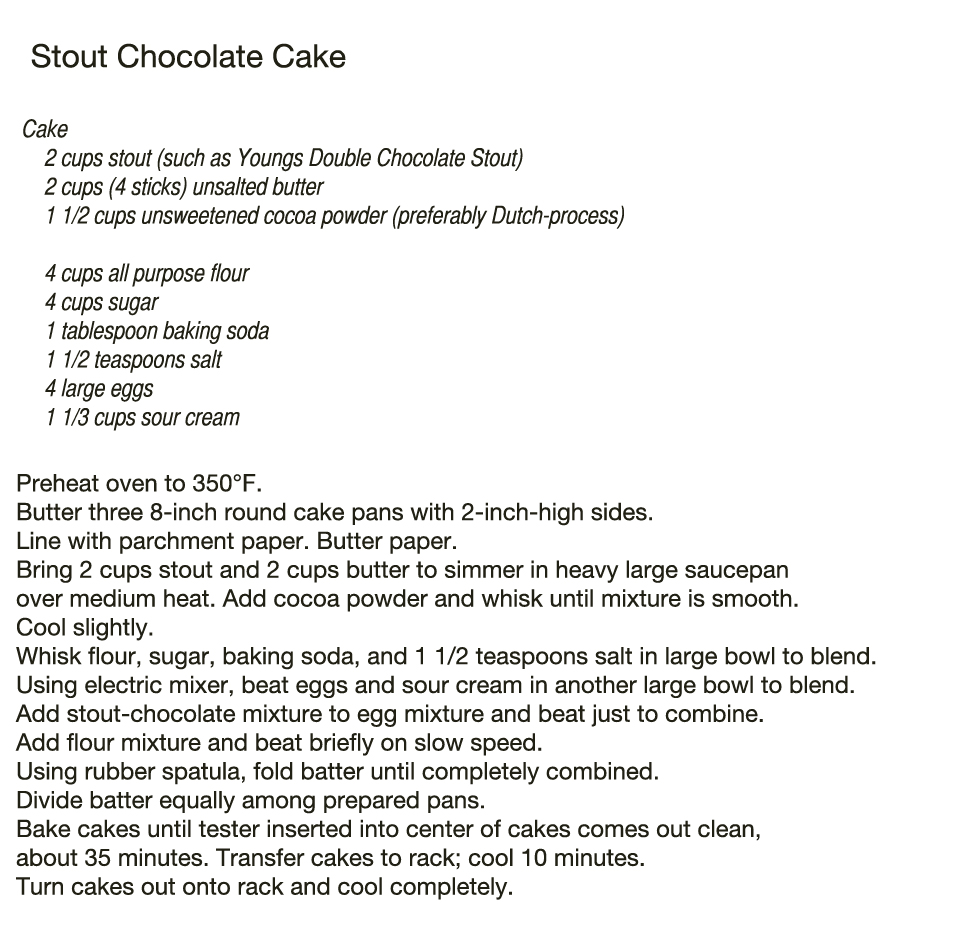 Stout Chocolate Cake

Cake
2 cups stout (such as Youngs Double Chocolate Stout)
2 cups (4 sticks) unsalted butter
1 1/2 cups unsweetened cocoa powder (preferably Dutch-process)

4 cups all purpose flour
4 cups sugar
1 tablespoon baking soda
1 1/2 teaspoons salt
4 large eggs
1 1/3 cups sour cream

Preheat oven to 350°F.
Butter three 8-inch round cake pans with 2-inch-high sides.
Line with parchment paper. Butter paper.
Bring 2 cups stout and 2 cups butter to simmer in heavy large saucepan over medium heat. Add cocoa powder and whisk until mixture is smooth.
Cool slightly.
Whisk flour, sugar, baking soda, and 1 1/2 teaspoons salt in large bowl to blend.
Using electric mixer, beat eggs and sour cream in another large bowl to blend.
Add stout-chocolate mixture to egg mixture and beat just to combine.
Add flour mixture and beat briefly on slow speed.
Using rubber spatula, fold batter until completely combined.
Divide batter equally among prepared pans.
Bake cakes until tester inserted into center of cakes comes out clean, about 35 minutes. Transfer cakes to rack; cool 10 minutes.
Turn cakes out onto rack and cool completely.